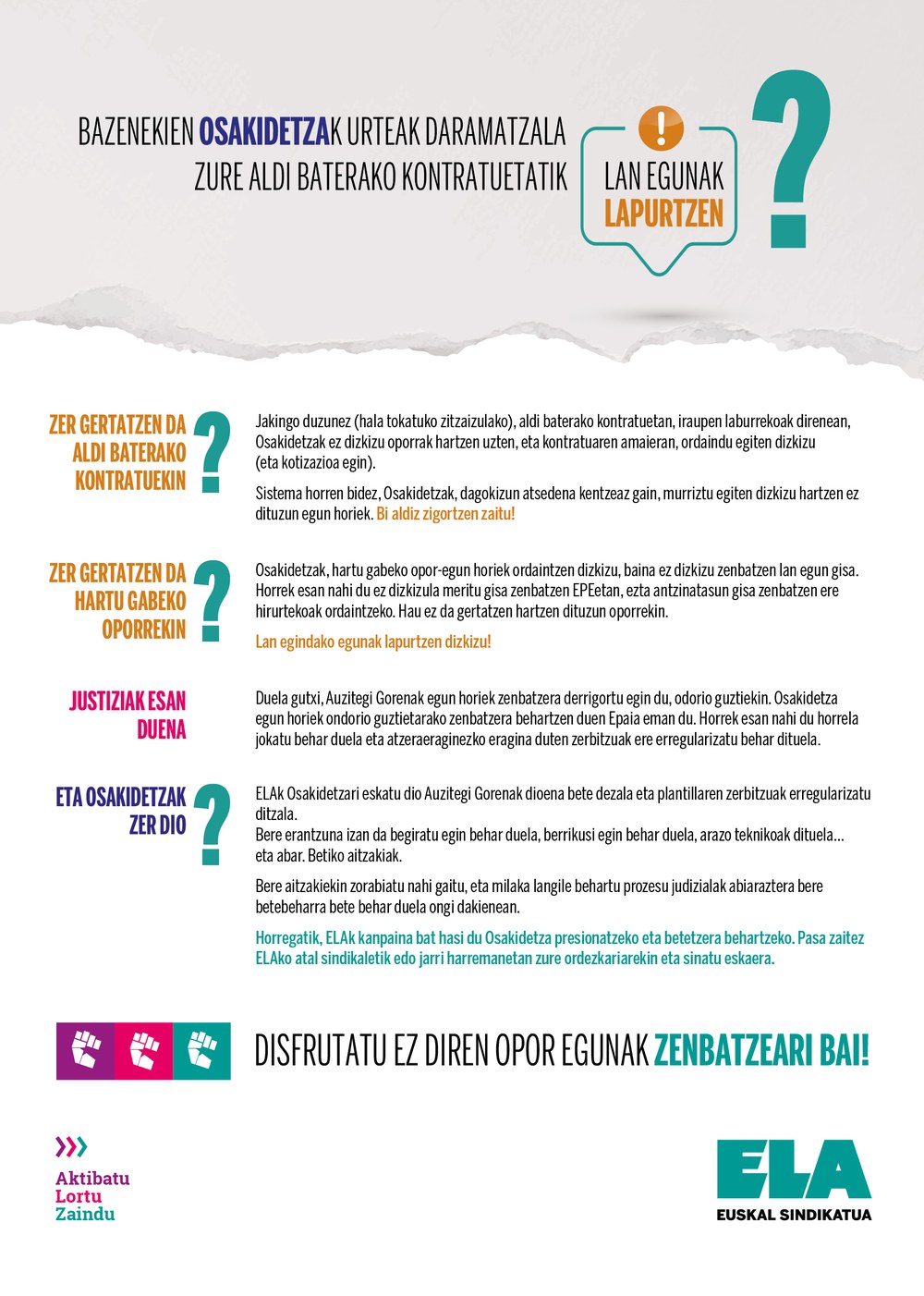 BAZENEKIEN OSAKIDETZAK URTEAK DARAMATZALA ZURE ALDI BATERAKO KONTRATUETATIK

!

LAN EGUNAK LAPURTZEN

?

ZER GERTATZEN DA ALDI BATERAKO KONTRATUEKIN ?

Jakingo duzunez (hala tokatuko zitzaizulako), aldi baterako kontratuetan, iraupen laburrekoak direnean, Osakidetzak ez dizkizu oporrak hartzen uzten, eta kontratuaren amaieran, ordaindu egiten dizkizu (eta kotizazioa egin).

Sistema horren bidez, Osakidetzak, dagokizun atsedena kentzeaz gain, murriztu egiten dizkizu hartzen ez dituzun egun horiek. Bi aldiz zigortzen zaitu!

ZER GERTATZEN DA HARTU GABEKO OPORREKIN ?

Osakidetzak, hartu gabeko opor-egun horiek ordaintzen dizkizu, baina ez dizkizu zenbatzen lan egun gisa. Horrek esan nahi du ez dizkizula meritu gisa zenbatzen EPEetan, ezta antzinatasun gisa zenbatzen ere hirurtekoak ordaintzeko. Hau ez da gertatzen hartzen dituzun oporrekin.

Lan egindako egunak lapurtzen dizkizu!

JUSTIZIAK ESAN DUENA

Duela gutxi, Auzitegi Gorenak egun horiek zenbatzera derrigortu egin du, odorio guztiekin. Osakidetza egun horiek ondorio guztietarako zenbatzera behartzen duen Epaia eman du. Horrek esan nahi du horrela jokatu behar duela eta atzeraeraginezko eragina duten zerbitzuak ere erregularizatu behar dituela.

ETA OSAKIDETZAK ZER DIO ?

ELAk Osakidetzari eskatu dio Auzitegi Gorenak dioena bete dezala eta plantillaren zerbitzuak erregularizatu ditzala.
Bere erantzuna izan da begiratu egin behar duela, berrikusi egin behar duela, arazo teknikoak dituela… eta abar. Betiko aitzakiak.

Bere aitzakiekin zorabiatu nahi gaitu, eta milaka langile behartu prozesu judizialak abiaraztera bere betebeharra bete behar duela ongi dakienean.

Horregatik, ELAk kanpaina bat hasi du Osakidetza presionatzeko eta betetzera behartzeko. Pasa zaitez ELAko atal sindikaletik edo jarri harremanetan zure ordezkariarekin eta sinatu eskaera.

DISFRUTATU EZ DIREN OPOR EGUNAK ZENBATZEARI BAI!

Aktibatu
Lortu
Zaindu

ELA
EUSKAL SINDIKATUA